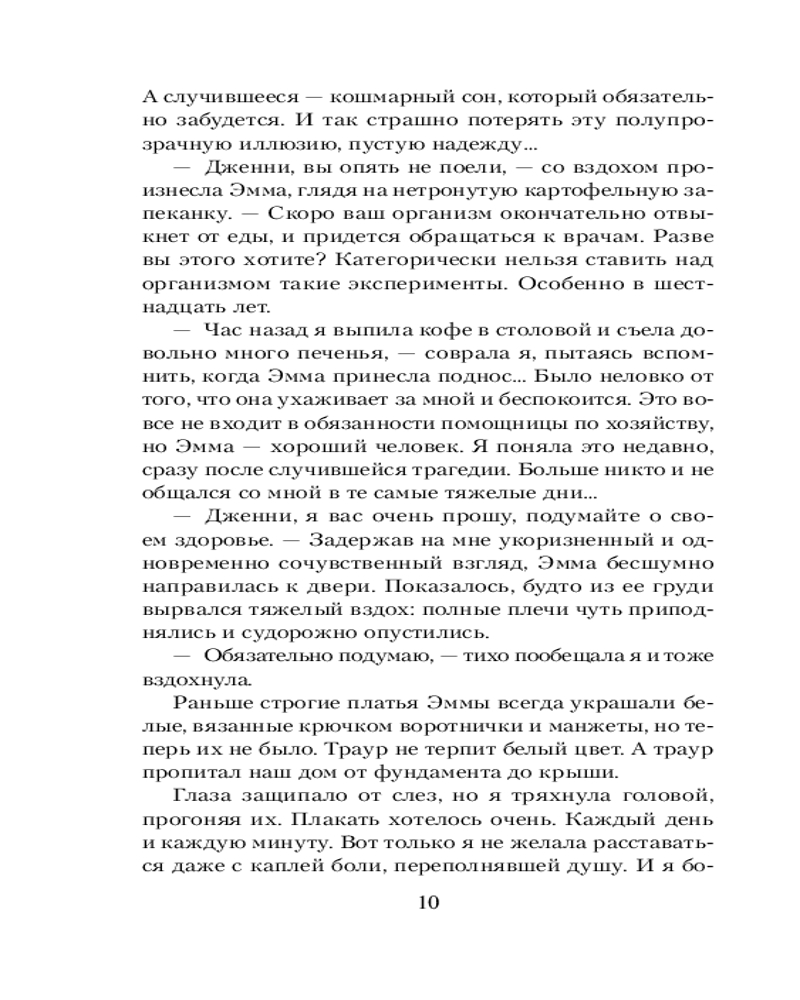 А случившееся — кошмарный сон, который обязательно забудется. И так страшно потерять эту полупрозрачную иллюзию, пустую надежду...

— Дженни, вы опять не поели, — со вздохом произнесла Эмма, глядя на нетронутую картофельную запеканку. — Скоро ваш организм окончательно отвыкнет от еды, и придется обращаться к врачам. Разве вы этого хотите? Категорически нельзя ставить над организмом такие эксперименты. Особенно в шестнадцать лет.

— Час назад я выпила кофе в столовой и съела довольно много печенья, — соврала я, пытаясь вспомнить, когда Эмма принесла поднос... Было неловко от того, что она ухаживает за мной и беспокоится. Это вовсе не входит в обязанности помощницы по хозяйству, но Эмма — хороший человек. Я поняла это недавно, сразу после случившейся трагедии. Больше никто и не общался со мной в те самые тяжелые дни...

— Дженни, я вас очень прошу, подумайте о своем здоровье. — Задержав на мне укоризненный и одновременно сочувственный взгляд, Эмма бесшумно направилась к двери. Показалось, будто из ее груди вырвался тяжелый вздох: полные плечи чуть приподнялись и судорожно опустились.

— Обязательно подумаю, — тихо пообещала я и тоже вздохнула.

Раньше строгие платья Эммы всегда украшали белые, вязанные крючком воротнички и манжеты, но теперь их не было. Траур не терпит белый цвет. А траур пропитал наш дом от фундамента до крыши.

Глаза защипало от слез, но я тряхнула головой, прогоняя их. Плакать хотелось очень. Каждый день и каждую минуту. Вот только я не желала расставаться даже с каплей боли, переполнявшей душу. И я бо-

10